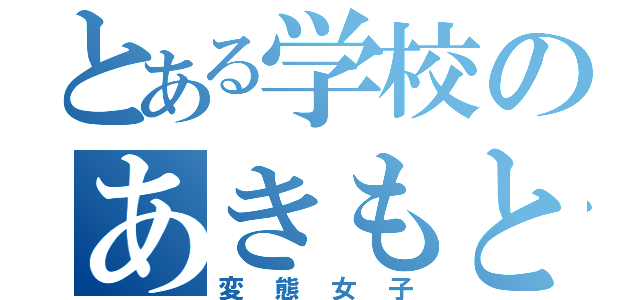 とある学校の
あきもと
変態女子